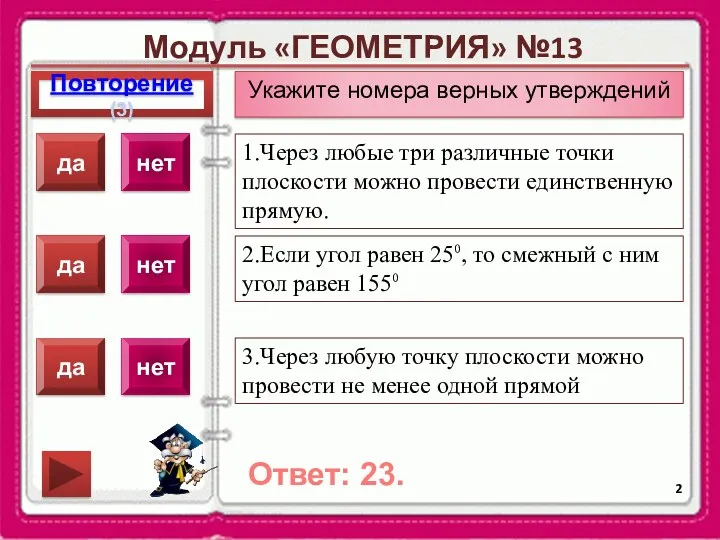 Модуль «ГЕОМЕТРИЯ» №13

Повторение (3)

Укажите номера верных утверждений

да

нет

1.Через любые три различные точки плоскости можно провести единственную прямую.

да

нет

2.Если угол равен $25^0$, то смежный с ним угол равен $155^0$

да

нет

3.Через любую точку плоскости можно провести не менее одной прямой

Ответ: 23.

2